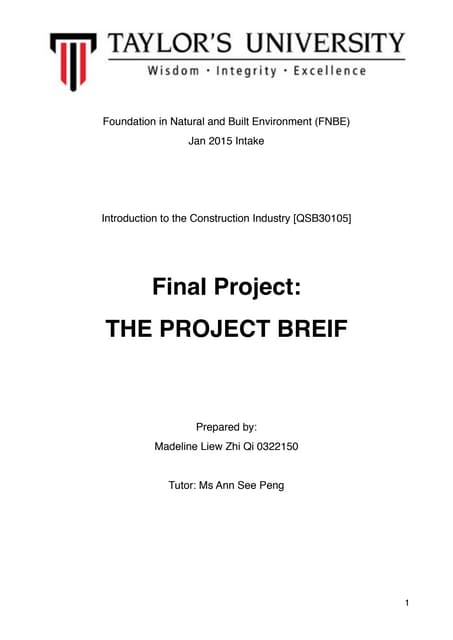 TAYLOR'S UNIVERSITY
Wisdom · Integrity · Excellence

Foundation in Natural and Built Environment (FNBE)
Jan 2015 Intake

Introduction to the Construction Industry [QSB30105]

Final Project:
THE PROJECT BREIF

Prepared by:
Madeline Liew Zhi Qi 0322150

Tutor: Ms Ann See Peng

1